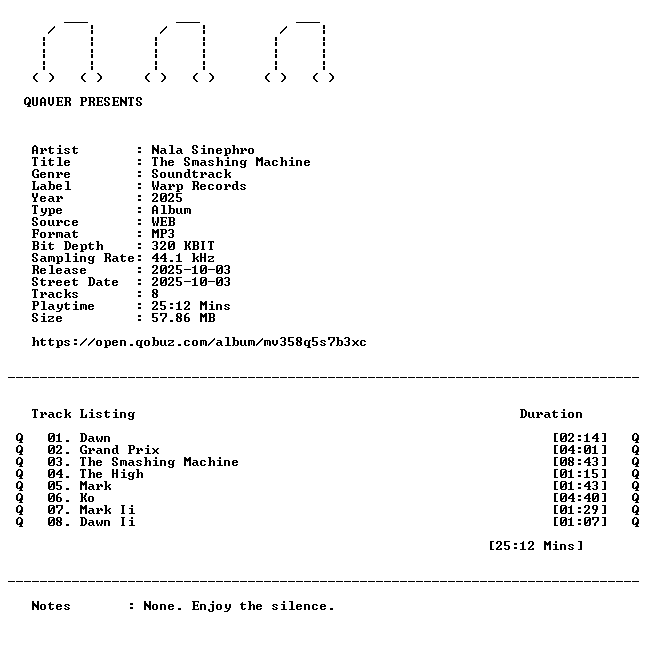 QUAVER PRESENTS

Artist : Nala Sinephro
Title : The Smashing Machine
Genre : Soundtrack
Label : Warp Records
Year : 2025
Type : Album
Source : WEB
Format : MP3
Bit Depth : 320 KBIT
Sampling Rate: 44.1 kHz
Release : 2025-10-03
Street Date : 2025-10-03
Tracks : 8
Playtime : 25:12 Mins
Size : 57.86 MB

https://open.qobuz.com/album/mv358q5s7b3xc

Track Listing Duration

Q 01. Dawn [02:14] Q
Q 02. Grand Prix [04:01] Q
Q 03. The Smashing Machine [08:43] Q
Q 04. The High [01:15] Q
Q 05. Mark [01:43] Q
Q 06. Ko [04:40] Q
Q 07. Mark Ii [01:29] Q
Q 08. Dawn Ii [01:07] Q

[25:12 Mins]

Notes : None. Enjoy the silence.